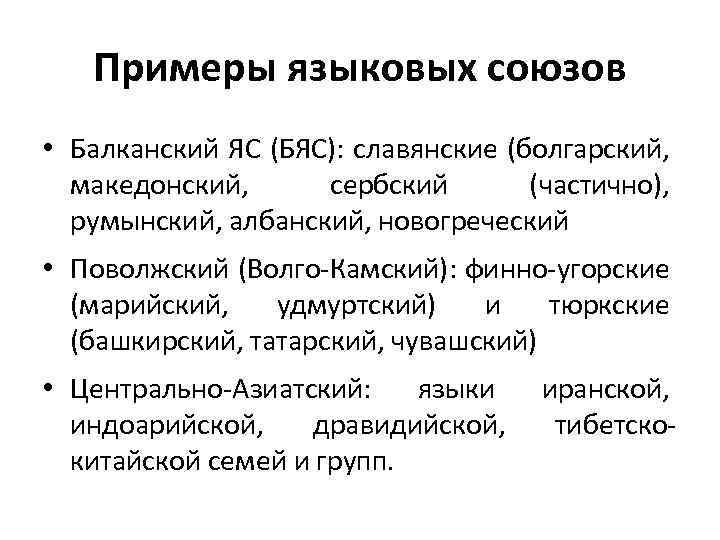 Примеры языковых союзов

• Балканский ЯС (БЯС): славянские (болгарский, македонский, сербский (частично), румынский, албанский, новогреческий

• Поволжский (Волго-Камский): финно-угорские (марийский, удмуртский) и тюркские (башкирский, татарский, чувашский)

• Центрально-Азиатский: языки иранской, индоарийской, дравидийской, тибетско-китайской семей и групп.